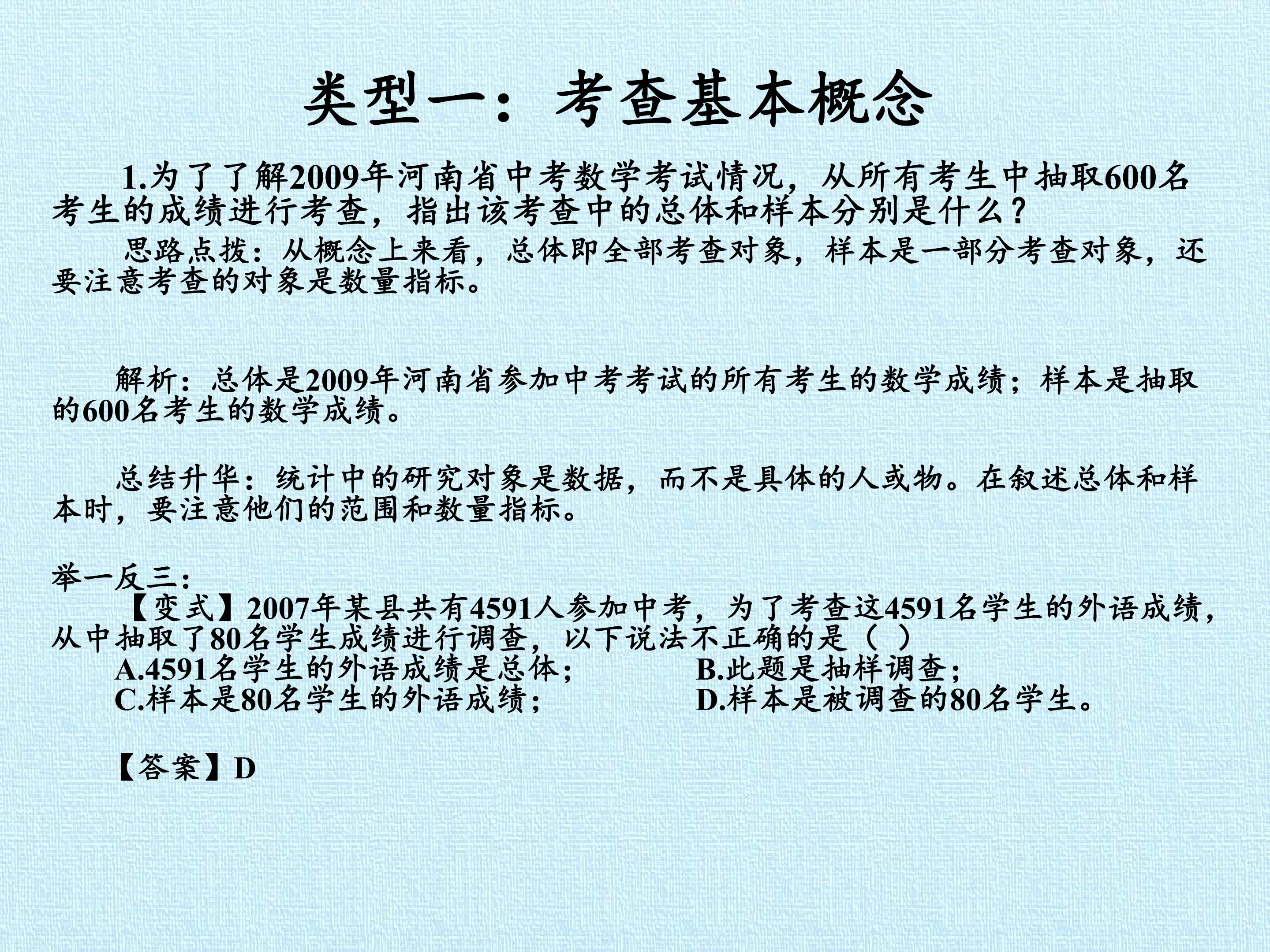 类型一：考查基本概念

1.为了了解2009年河南省中考数学考试情况，从所有考生中抽取600名考生的成绩进行考查，指出该考查中的总体和样本分别是什么？

思路点拨：从概念上来看，总体即全部考查对象，样本是一部分考查对象，还要注意考查的对象是数量指标。

解析：总体是2009年河南省参加中考考试的所有考生的数学成绩；样本是抽取的600名考生的数学成绩。

总结升华：统计中的研究对象是数据，而不是具体的人或物。在叙述总体和样本时，要注意他们的范围和数量指标。

举一反三：

【变式】2007年某县共有4591人参加中考，为了考查这4591名学生的外语成绩，从中抽取了80名学生成绩进行调查，以下说法不正确的是（ ）

A.4591名学生的外语成绩是总体； B.此题是抽样调查；
C.样本是80名学生的外语成绩； D.样本是被调查的80名学生。

【答案】D